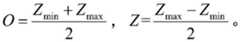 $O=\frac{Z_{\min}+Z_{\max}}{2}$， $Z=\frac{Z_{\max}-Z_{\min}}{2}$。